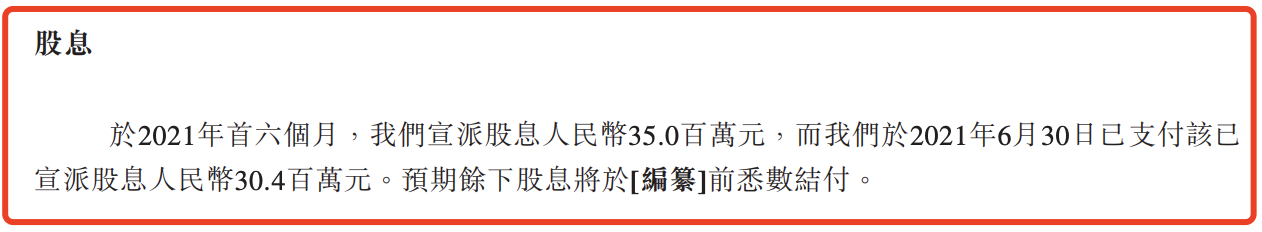 股息

於2021年首六個月，我們宣派股息人民幣35.0百萬元，而我們於2021年6月30日已支付該已宣派股息人民幣30.4百萬元。預期餘下股息將於[編纂]前悉數結付。